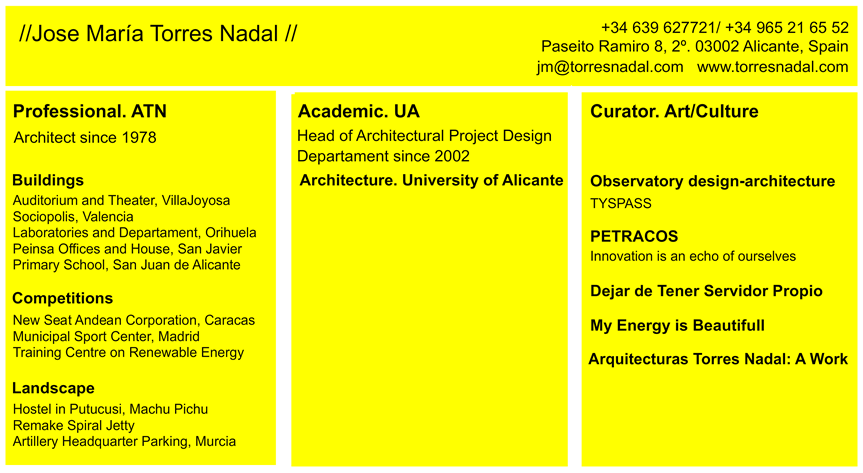 //Jose María Torres Nadal //

+34 639 627721/ +34 965 21 65 52
Paseito Ramiro 8, 2º. 03002 Alicante, Spain
jm@torresnadal.com www.torresnadal.com

Professional. ATN
Architect since 1978

Buildings
Auditorium and Theater, VillaJoyosa
Sociopolis, Valencia
Laboratories and Departament, Orihuela
Peinsa Offices and House, San Javier
Primary School, San Juan de Alicante

Competitions
New Seat Andean Corporation, Caracas
Municipal Sport Center, Madrid
Training Centre on Renewable Energy

Landscape
Hostel in Putucusi, Machu Pichu
Remake Spiral Jetty
Artillery Headquarter Parking, Murcia

Academic. UA
Head of Architectural Project Design Departament since 2002
Architecture. University of Alicante

Curator. Art/Culture

Observatory design-architecture
TYSPASS

PETRACOS
Innovation is an echo of ourselves

Dejar de Tener Servidor Propio

My Energy is Beautifull

Arquitecturas Torres Nadal: A Work